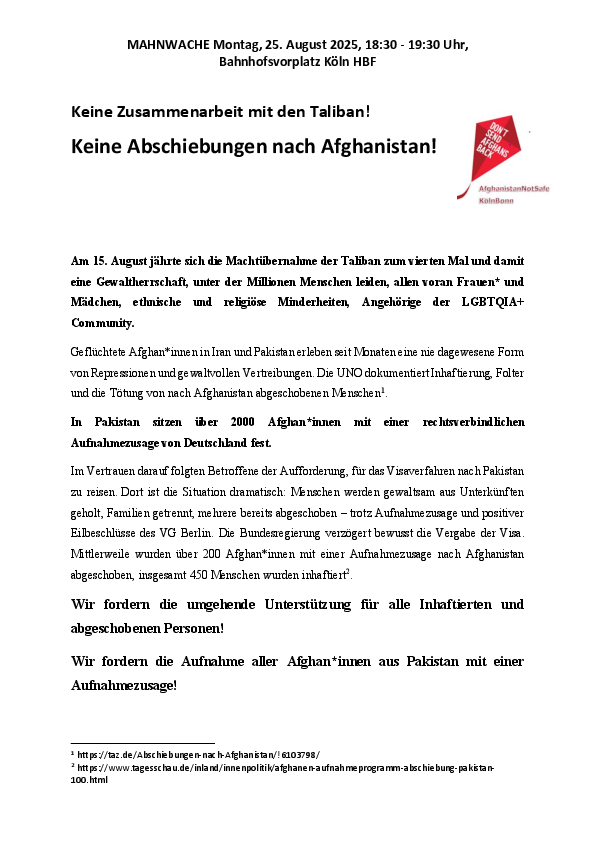 MAHNWACHE Montag, 25. August 2025, 18:30 - 19:30 Uhr, Bahnhofsvorplatz Köln HBF

Keine Zusammenarbeit mit den Taliban!

Keine Abschiebungen nach Afghanistan!

DON'T SEND AFGHANS BACK

AfghanistanNotSafe KölnBonn

Am 15. August jährte sich die Machtübernahme der Taliban zum vierten Mal und damit eine Gewaltherrschaft, unter der Millionen Menschen leiden, allen voran Frauen* und Mädchen, ethnische und religiöse Minderheiten, Angehörige der LGBTQIA+ Community.

Geflüchtete Afghan*innen in Iran und Pakistan erleben seit Monaten eine nie dagewesene Form von Repressionen und gewaltvollen Vertreibungen. Die UNO dokumentiert Inhaftierung, Folter und die Tötung von nach Afghanistan abgeschobenen Menschen$^1$.

In Pakistan sitzen über 2000 Afghan*innen mit einer rechtsverbindlichen Aufnahmezusage von Deutschland fest.

Im Vertrauen darauf folgten Betroffene der Aufforderung, für das Visaverfahren nach Pakistan zu reisen. Dort ist die Situation dramatisch: Menschen werden gewaltsam aus Unterkünften geholt, Familien getrennt, mehrere bereits abgeschoben – trotz Aufnahmezusage und positiver Eilbeschlüsse des VG Berlin. Die Bundesregierung verzögert bewusst die Vergabe der Visa. Mittlerweile wurden über 200 Afghan*innen mit einer Aufnahmezusage nach Afghanistan abgeschoben, insgesamt 450 Menschen wurden inhaftiert$^2$.

Wir fordern die umgehende Unterstützung für alle Inhaftierten und abgeschobenen Personen!

Wir fordern die Aufnahme aller Afghan*innen aus Pakistan mit einer Aufnahmezusage!

$^1$ https://taz.de/Abschiebungen-nach-Afghanistan/!6103798/
$^2$ https://www.tagesschau.de/inland/innenpolitik/afghanen-aufnahmeprogramm-abschiebung-pakistan-100.html